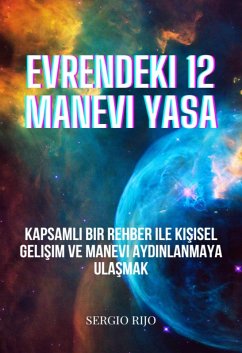 EVRENDEKI 12 MANEVI YASA

KAPSAMLI BIR REHBER ILE KIŞISEL GELIŞIM VE MANEVI AYDINLANMAYA ULAŞMAK

SERGIO RIJO